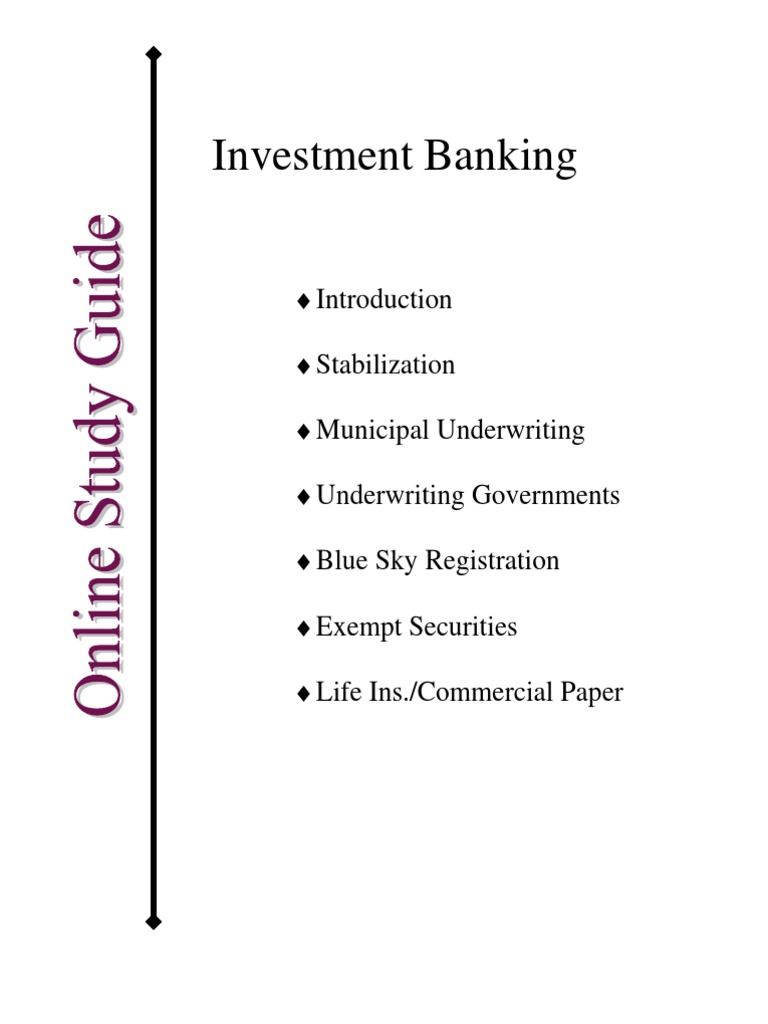 Online Study Guide

Investment Banking

♦ Introduction

♦ Stabilization

♦ Municipal Underwriting

♦ Underwriting Governments

♦ Blue Sky Registration

♦ Exempt Securities

♦ Life Ins./Commercial Paper